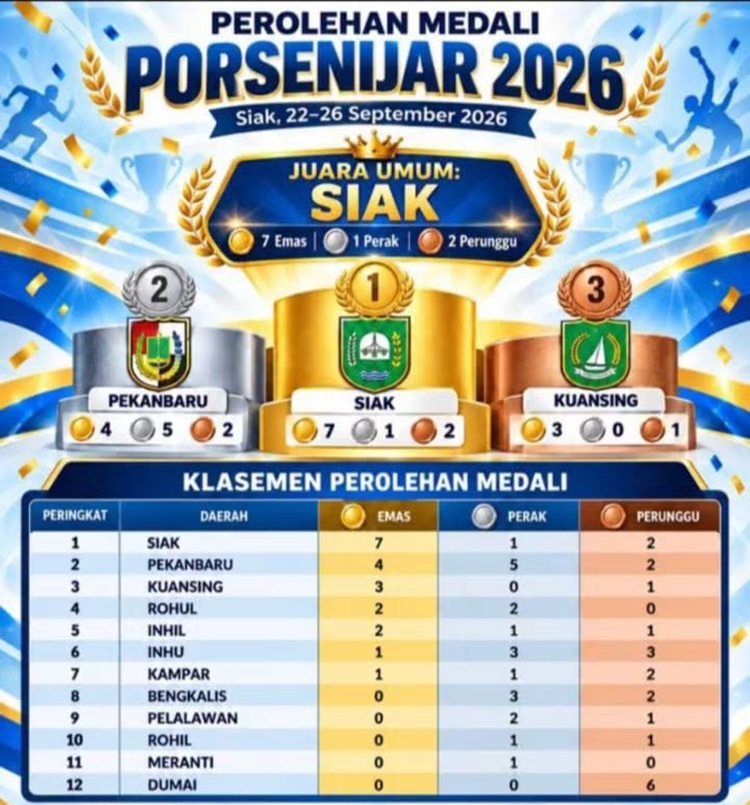 PEROLEHAN MEDALI
PORSENIJAR 2026
Siak, 22–26 September 2026

JUARA UMUM:
SIAK
7 Emas | 1 Perak | 2 Perunggu

2
PEKANBARU
4 5 2

1
SIAK
7 1 2

3
KUANSING
3 0 1

KLASEMEN PEROLEHAN MEDALI

| PERINGKAT | DAERAH | EMAS | PERAK | PERUNGGU |
|---|---|---|---|---|
| 1 | SIAK | 7 | 1 | 2 |
| 2 | PEKANBARU | 4 | 5 | 2 |
| 3 | KUANSING | 3 | 0 | 1 |
| 4 | ROHUL | 2 | 2 | 0 |
| 5 | INHIL | 2 | 1 | 1 |
| 6 | INHU | 1 | 3 | 3 |
| 7 | KAMPAR | 1 | 1 | 2 |
| 8 | BENGKALIS | 0 | 3 | 2 |
| 9 | PELALAWAN | 0 | 2 | 1 |
| 10 | ROHIL | 0 | 1 | 1 |
| 11 | MERANTI | 0 | 1 | 0 |
| 12 | DUMAI | 0 | 0 | 6 |